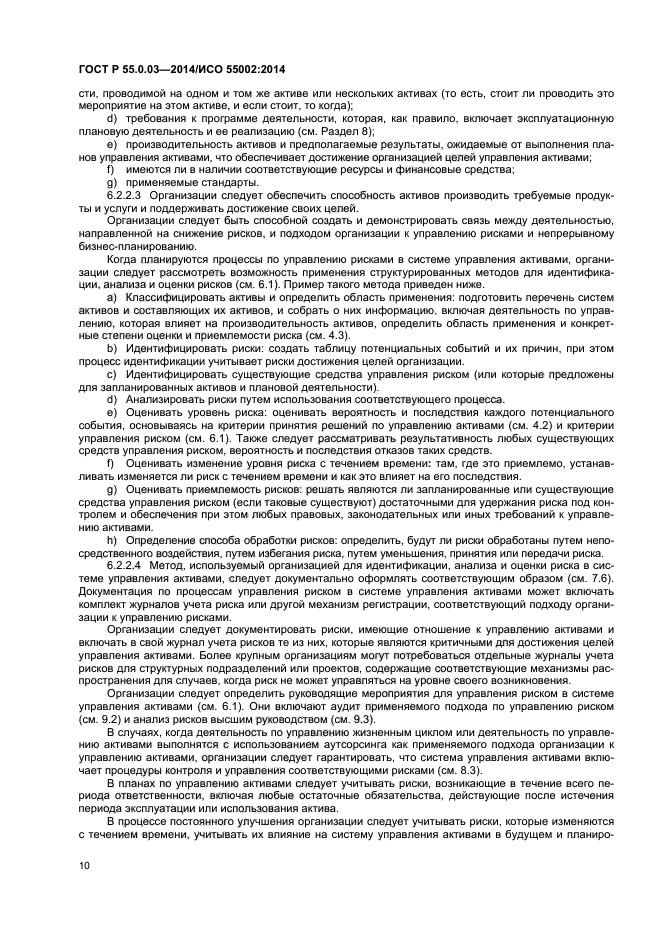 ГОСТ Р 55.0.03—2014/ИСО 55002:2014

сти, проводимой на одном и том же активе или нескольких активах (то есть, стоит ли проводить это мероприятие на этом активе, и если стоит, то когда);

d) требования к программе деятельности, которая, как правило, включает эксплуатационную плановую деятельность и ее реализацию (см. Раздел 8);

e) производительность активов и предполагаемые результаты, ожидаемые от выполнения планов управления активами, что обеспечивает достижение организацией целей управления активами;

f) имеются ли в наличии соответствующие ресурсы и финансовые средства;

g) применяемые стандарты.

6.2.2.3 Организации следует обеспечить способность активов производить требуемые продукты и услуги и поддерживать достижение своих целей.

Организации следует быть способной создать и демонстрировать связь между деятельностью, направленной на снижение рисков, и подходом организации к управлению рисками и непрерывному бизнес-планированию.

Когда планируются процессы по управлению рисками в системе управления активами, организации следует рассмотреть возможность применения структурированных методов для идентификации, анализа и оценки рисков (см. 6.1). Пример такого метода приведен ниже.

a) Классифицировать активы и определить область применения: подготовить перечень систем активов и составляющих их активов, и собрать о них информацию, включая деятельность по управлению, которая влияет на производительность активов, определить область применения и конкретные степени оценки и приемлемости риска (см. 4.3).

b) Идентифицировать риски: создать таблицу потенциальных событий и их причин, при этом процесс идентификации учитывает риски достижения целей организации.

c) Идентифицировать существующие средства управления риском (или которые предложены для запланированных активов и плановой деятельности).

d) Анализировать риски путем использования соответствующего процесса.

e) Оценивать уровень риска: оценивать вероятность и последствия каждого потенциального события, основываясь на критерии принятия решений по управлению активами (см. 4.2) и критерии управления риском (см. 6.1). Также следует рассматривать результативность любых существующих средств управления риском, вероятность и последствия отказов таких средств.

f) Оценивать изменение уровня риска с течением времени: там, где это приемлемо, устанавливать изменяется ли риск с течением времени и как это влияет на его последствия.

g) Оценивать приемлемость рисков: решать являются ли запланированные или существующие средства управления риском (если таковые существуют) достаточными для удержания риска под контролем и обеспечения при этом любых правовых, законодательных или иных требований к управлению активами.

h) Определение способа обработки рисков: определить, будут ли риски обработаны путем непосредственного воздействия, путем избегания риска, путем уменьшения, принятия или передачи риска.

6.2.2.4 Метод, используемый организацией для идентификации, анализа и оценки риска в системе управления активами, следует документально оформлять соответствующим образом (см. 7.6). Документация по процессам управления риском в системе управления активами может включать комплект журналов учета риска или другой механизм регистрации, соответствующий подходу организации к управлению рисками.

Организации следует документировать риски, имеющие отношение к управлению активами и включать в свой журнал учета рисков те из них, которые являются критичными для достижения целей управления активами. Более крупным организациям могут потребоваться отдельные журналы учета рисков для структурных подразделений или проектов, содержащие соответствующие механизмы распространения для случаев, когда риск не может управляться на уровне своего возникновения.

Организации следует определить руководящие мероприятия для управления риском в системе управления активами (см. 6.1). Они включают аудит применяемого подхода по управлению риском (см. 9.2) и анализ рисков высшим руководством (см. 9.3).

В случаях, когда деятельность по управлению жизненным циклом или деятельность по управлению активами выполнятся с использованием аутсорсинга как применяемого подхода организации к управлению активами, организации следует гарантировать, что система управления активами включает процедуры контроля и управления соответствующими рисками (см. 8.3).

В планах по управлению активами следует учитывать риски, возникающие в течение всего периода ответственности, включая любые остаточные обязательства, действующие после истечения периода эксплуатации или использования актива.

В процессе постоянного улучшения организации следует учитывать риски, которые изменяются с течением времени, учитывать их влияние на систему управления активами в будущем и планиро-

10